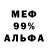 МЕФ
99%
АЛЬФА